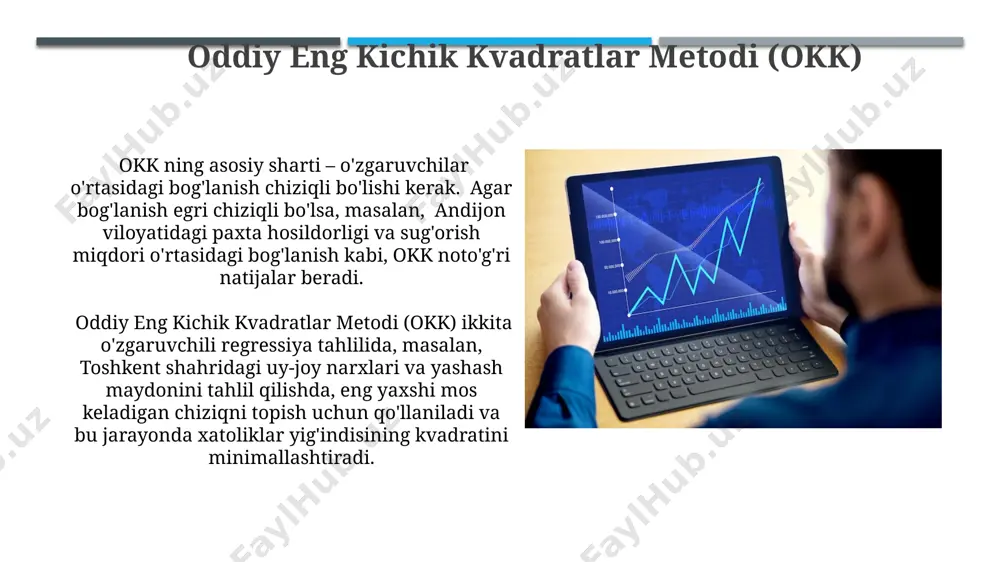 Oddiy Eng Kichik Kvadratlar Metodi (OKK)

OKK ning asosiy sharti – o'zgaruvchilar o'rtasidagi bog'lanish chiziqli bo'lishi kerak. Agar bog'lanish egri chiziqli bo'lsa, masalan, Andijon viloyatidagi paxta hosildorligi va sug'orish miqdori o'rtasidagi bog'lanish kabi, OKK noto'g'ri natijalar beradi.

Oddiy Eng Kichik Kvadratlar Metodi (OKK) ikkita o'zgaruvchili regressiya tahlilida, masalan, Toshkent shahridagi uy-joy narxlari va yashash maydonini tahlil qilishda, eng yaxshi mos keladigan chiziqni topish uchun qo'llaniladi va bu jarayonda xatoliklar yig'indisining kvadratini minimallashtiradi.

FaylHub.uz FaylHub.uz FaylHub.uz FaylHub.uz FaylHub.uz FaylHub.uz